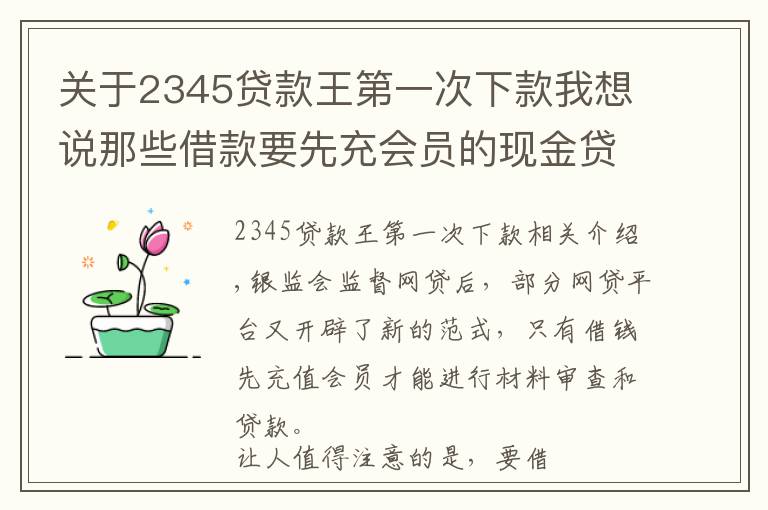 关于2345贷款王第一次下款我想说那些借款要先充会员的现金贷

2345贷款王第一次下款相关介绍,银监会监督网贷后，部分网贷平台又开辟了新的范式，只有借钱先充值会员才能进行材料审查和贷款。
让人值得注意的是，要借